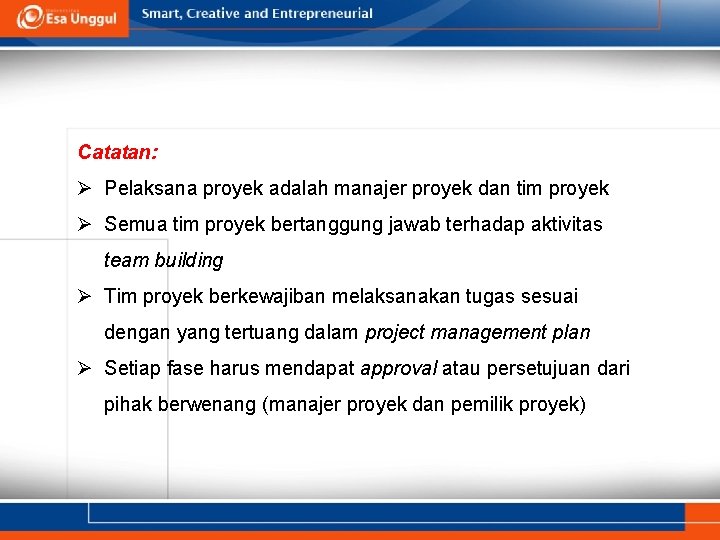 Esa Unggul

Smart, Creative and Entrepreneurial

Catatan:

➢ Pelaksana proyek adalah manajer proyek dan tim proyek

➢ Semua tim proyek bertanggung jawab terhadap aktivitas team building

➢ Tim proyek berkewajiban melaksanakan tugas sesuai dengan yang tertuang dalam project management plan

➢ Setiap fase harus mendapat approval atau persetujuan dari pihak berwenang (manajer proyek dan pemilik proyek)